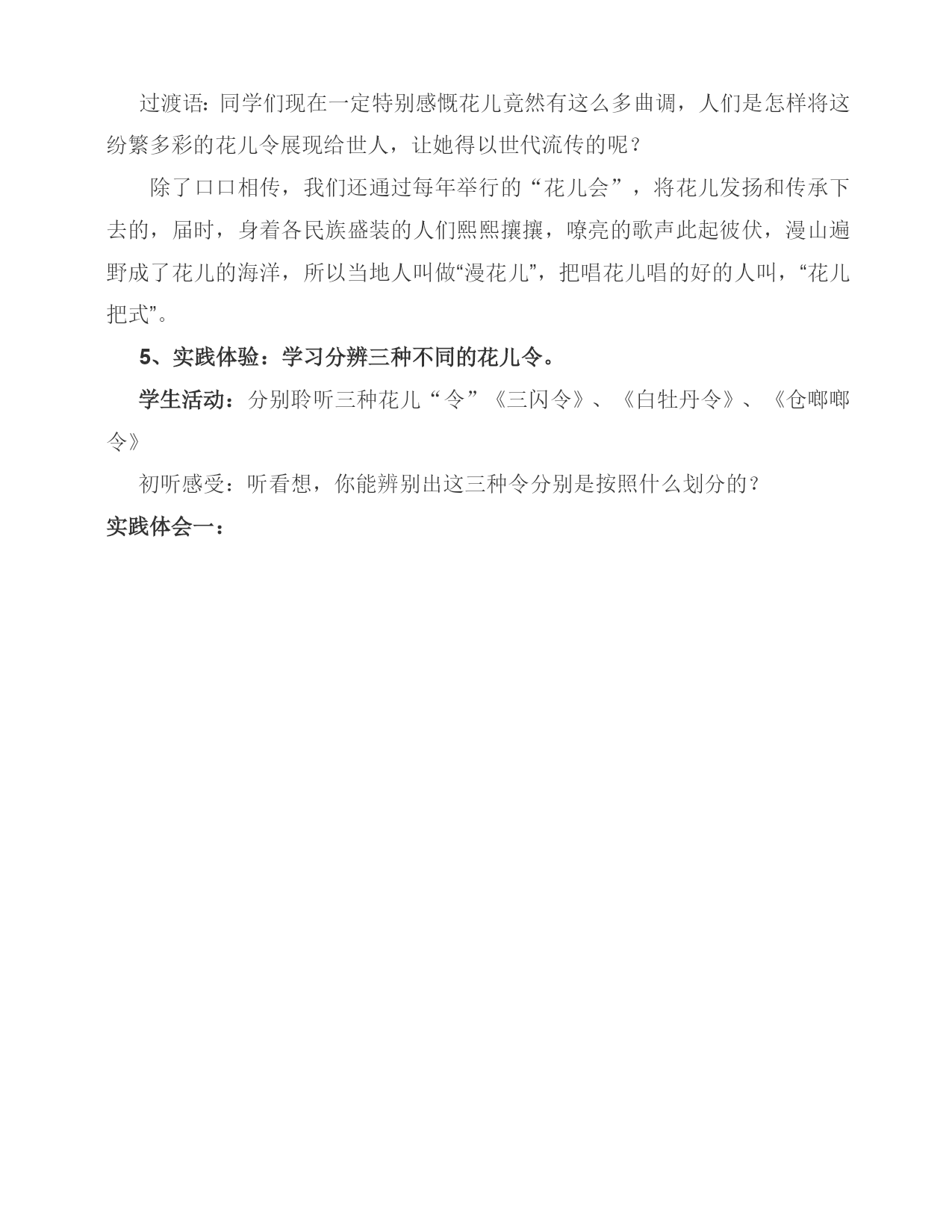 过渡语：同学们现在一定特别感慨花儿竟然有这么多曲调，人们是怎样将这纷繁多彩的花儿令展现给世人，让她得以世代流传的呢？

除了口口相传，我们还通过每年举行的“花儿会”，将花儿发扬和传承下去的，届时，身着各民族盛装的人们熙熙攘攘，嘹亮的歌声此起彼伏，漫山遍野成了花儿的海洋，所以当地人叫做“漫花儿”，把唱花儿唱的好的人叫，“花儿把式”。

5、实践体验：学习分辨三种不同的花儿令。

学生活动：分别聆听三种花儿“令”《三闪令》、《白牡丹令》、《仓啷啷令》

初听感受：听看想，你能辨别出这三种令分别是按照什么划分的？

实践体会一：